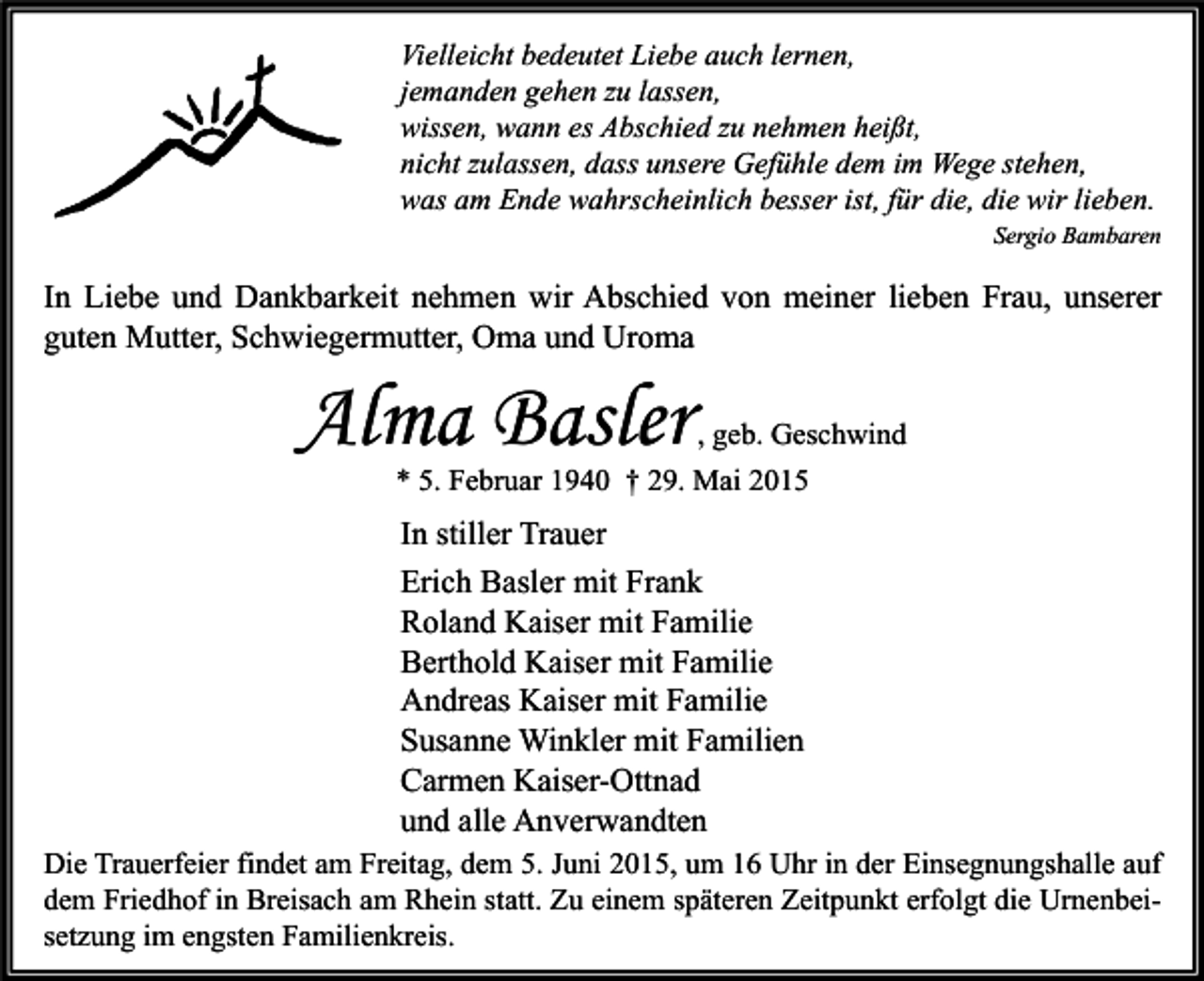 Vielleicht bedeutet Liebe auch lernen,
jemanden gehen zu lassen,
wissen, wann es Abschied zu nehmen heißt,
nicht zulassen, dass unsere Gefühle dem im Wege stehen,
was am Ende wahrscheinlich besser ist, für die, die wir lieben.
Sergio Bambaren

In Liebe und Dankbarkeit nehmen wir Abschied von meiner lieben Frau, unserer guten Mutter, Schwiegermutter, Oma und Uroma

Alma Basler, geb. Geschwind
* 5. Februar 1940 † 29. Mai 2015

In stiller Trauer

Erich Basler mit Frank
Roland Kaiser mit Familie
Berthold Kaiser mit Familie
Andreas Kaiser mit Familie
Susanne Winkler mit Familien
Carmen Kaiser-Ottnad
und alle Anverwandten

Die Trauerfeier findet am Freitag, dem 5. Juni 2015, um 16 Uhr in der Einsegnungshalle auf dem Friedhof in Breisach am Rhein statt. Zu einem späteren Zeitpunkt erfolgt die Urnenbeisetzung im engsten Familienkreis.